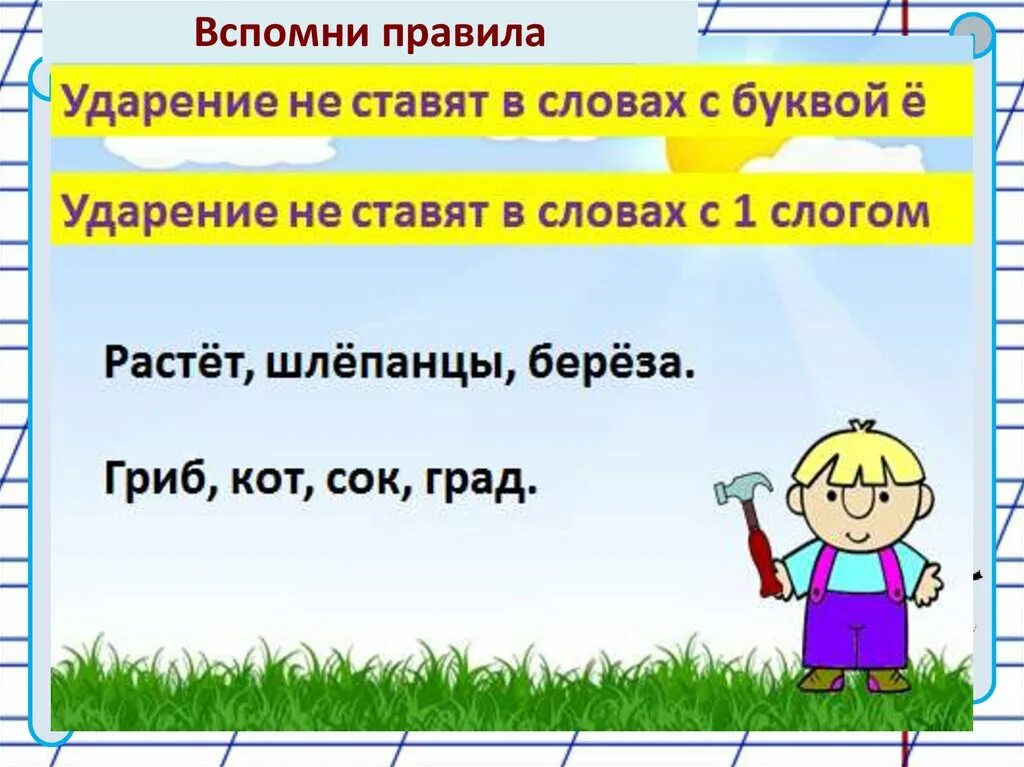 Вспомни правила

Ударение не ставят в словах с буквой ё

Ударение не ставят в словах с 1 слогом

Растёт, шлёпанцы, берёза.

Гриб, кот, сок, град.